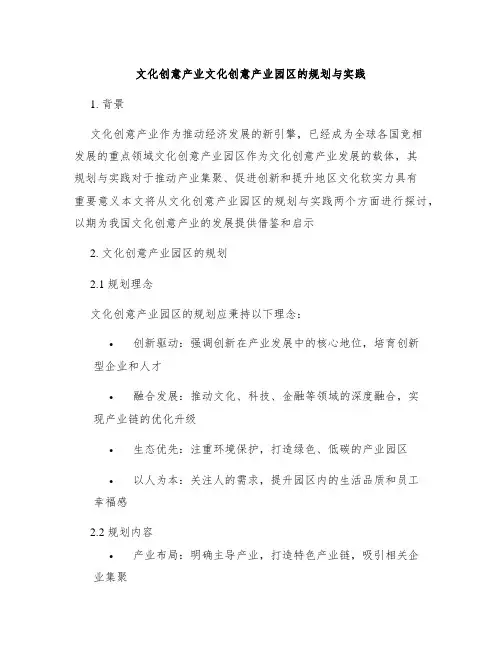 文化创意产业文化创意产业园区的规划与实践

1. 背景

文化创意产业作为推动经济发展的新引擎，已经成为全球各国竞相发展的重点领域文化创意产业园区作为文化创意产业发展的载体，其规划与实践对于推动产业集聚、促进创新和提升地区文化软实力具有重要意义本文将从文化创意产业园区的规划与实践两个方面进行探讨，以期为我国文化创意产业的发展提供借鉴和启示

2. 文化创意产业园区的规划

2.1 规划理念

文化创意产业园区的规划应秉持以下理念：

• 创新驱动：强调创新在产业发展中的核心地位，培育创新型企业和人才

• 融合发展：推动文化、科技、金融等领域的深度融合，实现产业链的优化升级

• 生态优先：注重环境保护，打造绿色、低碳的产业园区

• 以人为本：关注人的需求，提升园区内的生活品质和员工幸福感

2.2 规划内容

• 产业布局：明确主导产业，打造特色产业链，吸引相关企业集聚